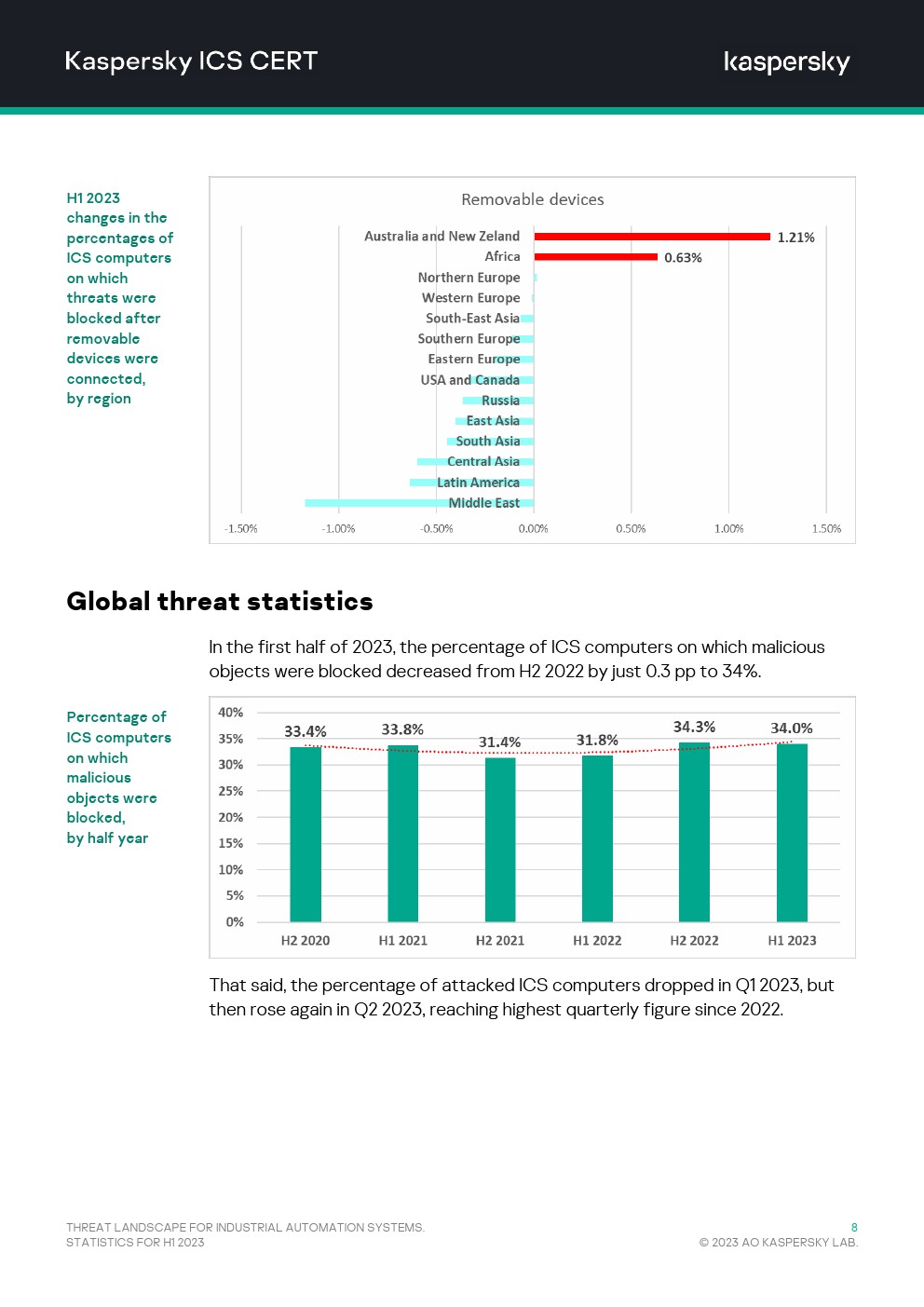 Kaspersky ICS CERT

kaspersky

H1 2023 changes in the percentages of ICS computers on which threats were blocked after removable devices were connected, by region

Removable devices

Australia and New Zeland 1.21%
Africa 0.63%
Northern Europe
Western Europe
South-East Asia
Southern Europe
Eastern Europe
USA and Canada
Russia
East Asia
South Asia
Central Asia
Latin America
Middle East

-1.50% -1.00% -0.50% 0.00% 0.50% 1.00% 1.50%

Global threat statistics

In the first half of 2023, the percentage of ICS computers on which malicious objects were blocked decreased from H2 2022 by just 0.3 pp to 34%.

Percentage of ICS computers on which malicious objects were blocked, by half year

40%
35%
30%
25%
20%
15%
10%
5%
0%

33.4% 33.8% 31.4% 31.8% 34.3% 34.0%

H2 2020 H1 2021 H2 2021 H1 2022 H2 2022 H1 2023

That said, the percentage of attacked ICS computers dropped in Q1 2023, but then rose again in Q2 2023, reaching highest quarterly figure since 2022.

THREAT LANDSCAPE FOR INDUSTRIAL AUTOMATION SYSTEMS. STATISTICS FOR H1 2023

8
© 2023 AO KASPERSKY LAB.